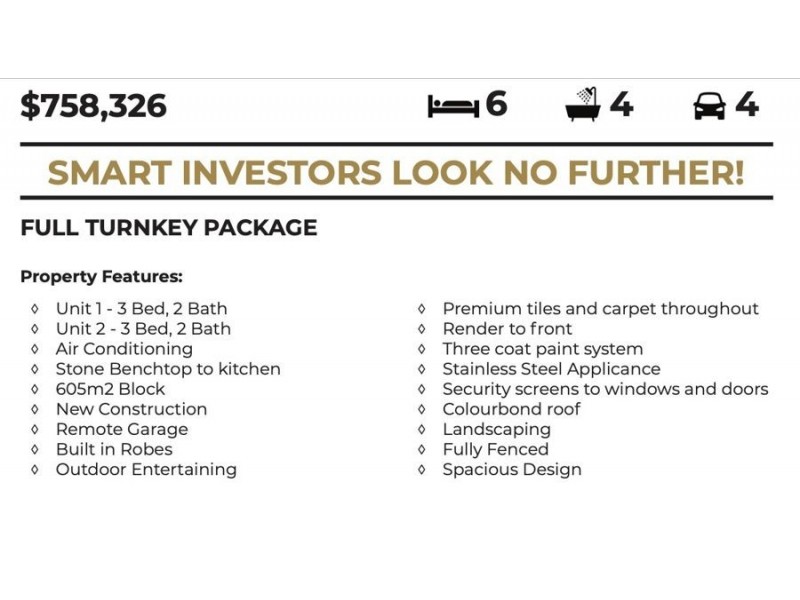 $758,326 6 4 4

SMART INVESTORS LOOK NO FURTHER!

FULL TURNKEY PACKAGE

Property Features:

◊ Unit 1 - 3 Bed, 2 Bath
◊ Unit 2 - 3 Bed, 2 Bath
◊ Air Conditioning
◊ Stone Benchtop to kitchen
◊ 605m2 Block
◊ New Construction
◊ Remote Garage
◊ Built in Robes
◊ Outdoor Entertaining

◊ Premium tiles and carpet throughout
◊ Render to front
◊ Three coat paint system
◊ Stainless Steel Applicance
◊ Security screens to windows and doors
◊ Colourbond roof
◊ Landscaping
◊ Fully Fenced
◊ Spacious Design